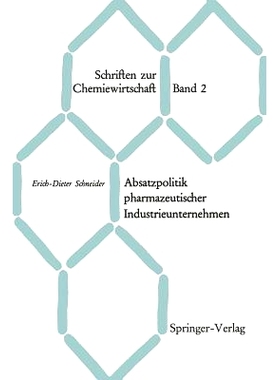 Schriften zur Chemiewirtschaft

Band 2

Erich-Dieter Schneider

Absatzpolitik pharmazeutischer Industrieunternehmen

Springer-Verlag